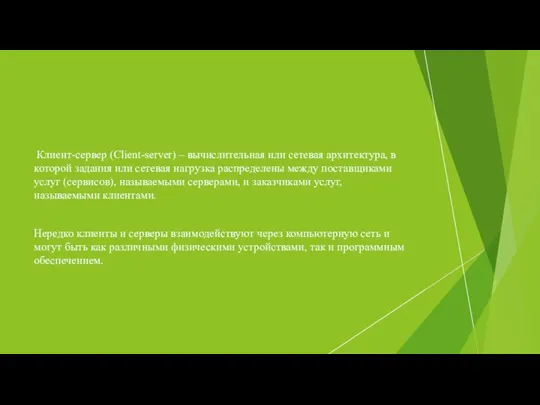 Клиент-сервер (Client-server) – вычислительная или сетевая архитектура, в которой задания или сетевая нагрузка распределены между поставщиками услуг (сервисов), называемыми серверами, и заказчиками услуг, называемыми клиентами.

Нередко клиенты и серверы взаимодействуют через компьютерную сеть и могут быть как различными физическими устройствами, так и программным обеспечением.